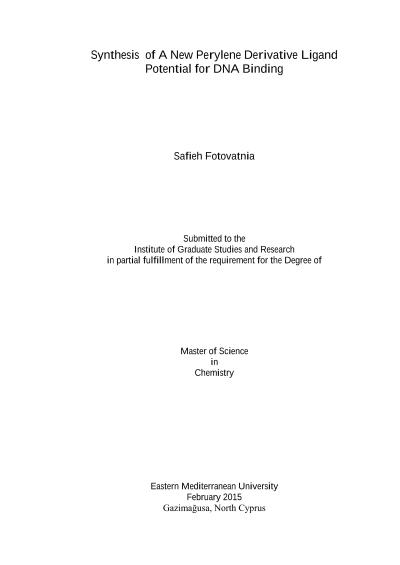 Synthesis of A New Perylene Derivative Ligand
Potential for DNA Binding

Safieh Fotovatnia

Submitted to the
Institute of Graduate Studies and Research
in partial fulfillment of the requirement for the Degree of

Master of Science
in
Chemistry

Eastern Mediterranean University
February 2015
Gazimağusa, North Cyprus